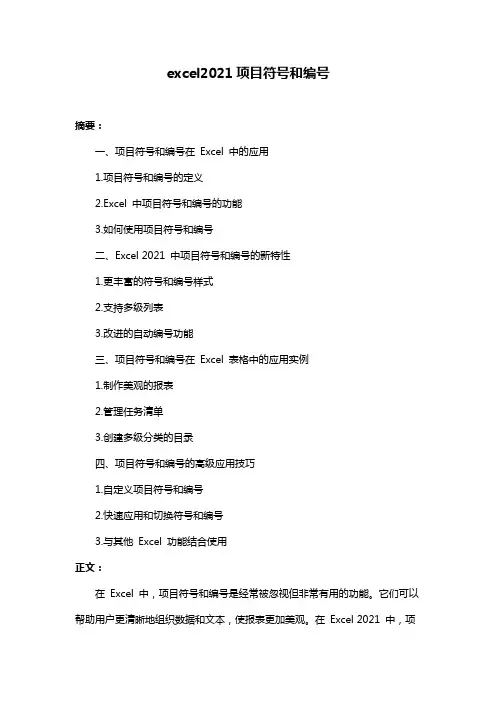 excel2021 项目符号和编号

摘要：

一、项目符号和编号在 Excel 中的应用

1.项目符号和编号的定义

2.Excel 中项目符号和编号的功能

3.如何使用项目符号和编号

二、Excel 2021 中项目符号和编号的新特性

1.更丰富的符号和编号样式

2.支持多级列表

3.改进的自动编号功能

三、项目符号和编号在 Excel 表格中的应用实例

1.制作美观的报表

2.管理任务清单

3.创建多级分类的目录

四、项目符号和编号的高级应用技巧

1.自定义项目符号和编号

2.快速应用和切换符号和编号

3.与其他 Excel 功能结合使用

正文：

在 Excel 中，项目符号和编号是经常被忽视但非常有用的功能。它们可以帮助用户更清晰地组织数据和文本，使报表更加美观。在 Excel 2021 中，项